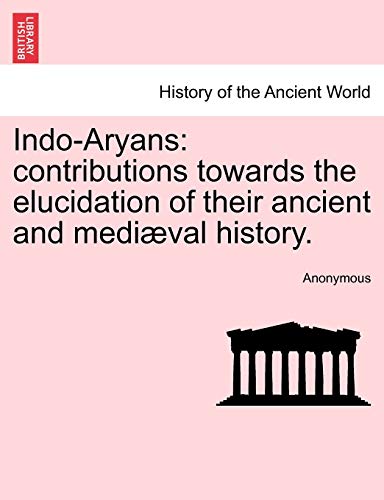 BRITISH LIBRARY

History of the Ancient World

Indo-Aryans: contributions towards the elucidation of their ancient and mediæval history.

Anonymous